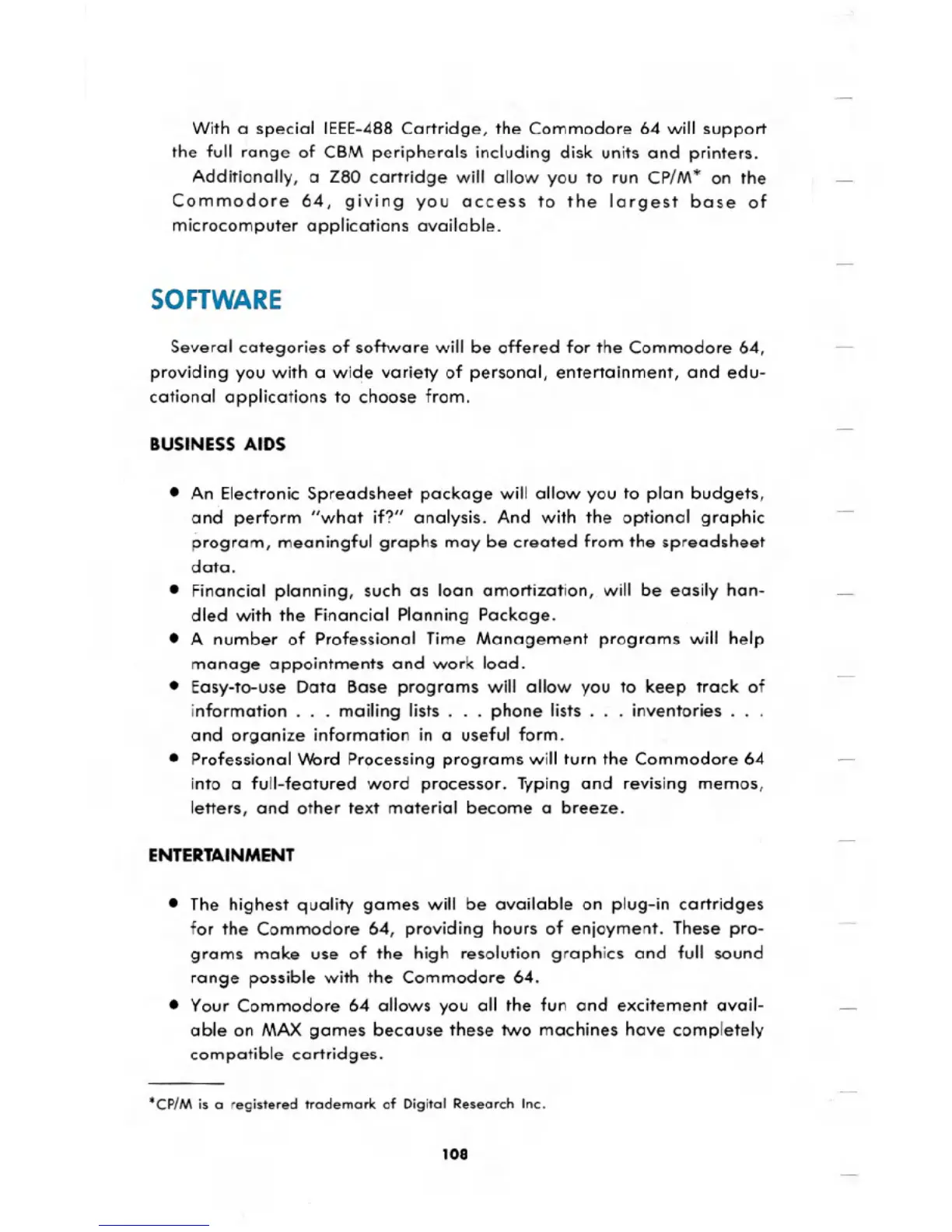 With a special IEEE-488 Cartridge, the Commodore 64 will support the full range of CBM peripherals including disk units and printers.

Additionally, a Z80 cartridge will allow you to run CP/M* on the Commodore 64, giving you access to the largest base of microcomputer applications available.

SOFTWARE

Several categories of software will be offered for the Commodore 64, providing you with a wide variety of personal, entertainment, and educational applications to choose from.

BUSINESS AIDS

• An Electronic Spreadsheet package will allow you to plan budgets, and perform "what if?" analysis. And with the optional graphic program, meaningful graphs may be created from the spreadsheet data.
• Financial planning, such as loan amortization, will be easily handled with the Financial Planning Package.
• A number of Professional Time Management programs will help manage appointments and work load.
• Easy-to-use Data Base programs will allow you to keep track of information . . . mailing lists . . . phone lists . . . inventories . . . and organize information in a useful form.
• Professional Word Processing programs will turn the Commodore 64 into a full-featured word processor. Typing and revising memos, letters, and other text material become a breeze.

ENTERTAINMENT

• The highest quality games will be available on plug-in cartridges for the Commodore 64, providing hours of enjoyment. These programs make use of the high resolution graphics and full sound range possible with the Commodore 64.
• Your Commodore 64 allows you all the fun and excitement available on MAX games because these two machines have completely compatible cartridges.

*CP/M is a registered trademark of Digital Research Inc.

108